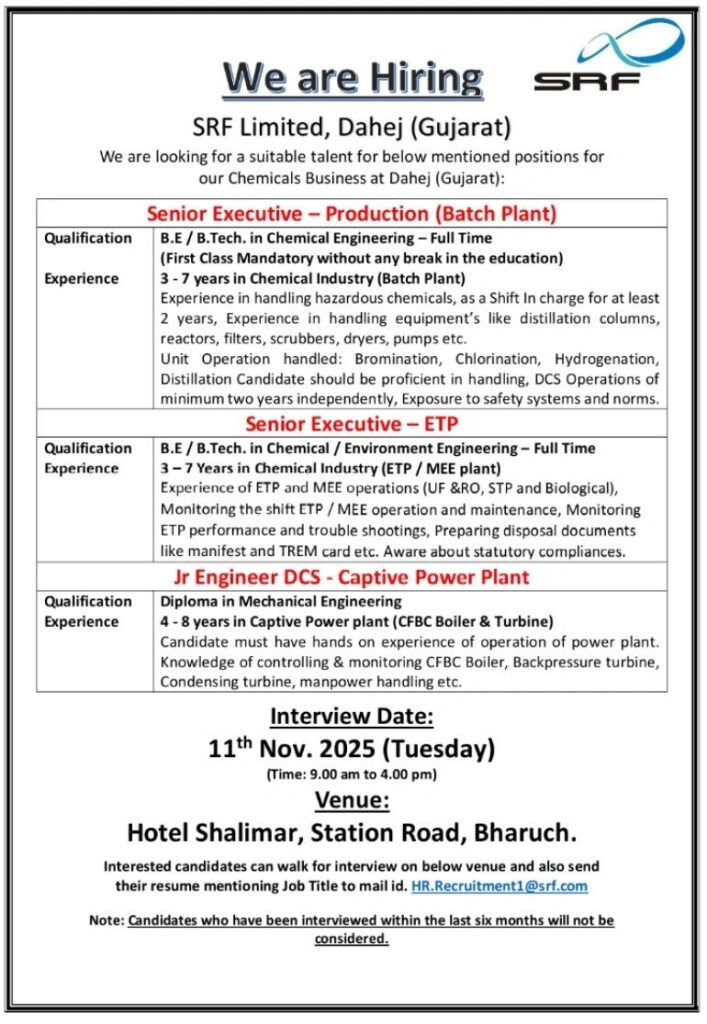 We are Hiring

SRF

SRF Limited, Dahej (Gujarat)

We are looking for a suitable talent for below mentioned positions for our Chemicals Business at Dahej (Gujarat):

| Senior Executive – Production (Batch Plant) | |
|---|---|
| Qualification | B.E / B.Tech. in Chemical Engineering – Full Time (First Class Mandatory without any break in the education) |
| Experience | 3 - 7 years in Chemical Industry (Batch Plant) Experience in handling hazardous chemicals, as a Shift In charge for at least 2 years, Experience in handling equipment's like distillation columns, reactors, filters, scrubbers, dryers, pumps etc. Unit Operation handled: Bromination, Chlorination, Hydrogenation, Distillation Candidate should be proficient in handling, DCS Operations of minimum two years independently, Exposure to safety systems and norms. |
| Senior Executive – ETP | |
| Qualification | B.E / B.Tech. in Chemical / Environment Engineering – Full Time |
| Experience | 3 – 7 Years in Chemical Industry (ETP / MEE plant) Experience of ETP and MEE operations (UF &RO, STP and Biological), Monitoring the shift ETP / MEE operation and maintenance, Monitoring ETP performance and trouble shootings, Preparing disposal documents like manifest and TREM card etc. Aware about statutory compliances. |
| Jr Engineer DCS - Captive Power Plant | |
| Qualification | Diploma in Mechanical Engineering |
| Experience | 4 - 8 years in Captive Power plant (CFBC Boiler & Turbine) Candidate must have hands on experience of operation of power plant. Knowledge of controlling & monitoring CFBC Boiler, Backpressure turbine, Condensing turbine, manpower handling etc. |

Interview Date:

11$^{th}$ Nov. 2025 (Tuesday)

(Time: 9.00 am to 4.00 pm)

Venue:

Hotel Shalimar, Station Road, Bharuch.

Interested candidates can walk for interview on below venue and also send their resume mentioning Job Title to mail id. HR.Recruitment1@srf.com

Note: Candidates who have been interviewed within the last six months will not be considered.